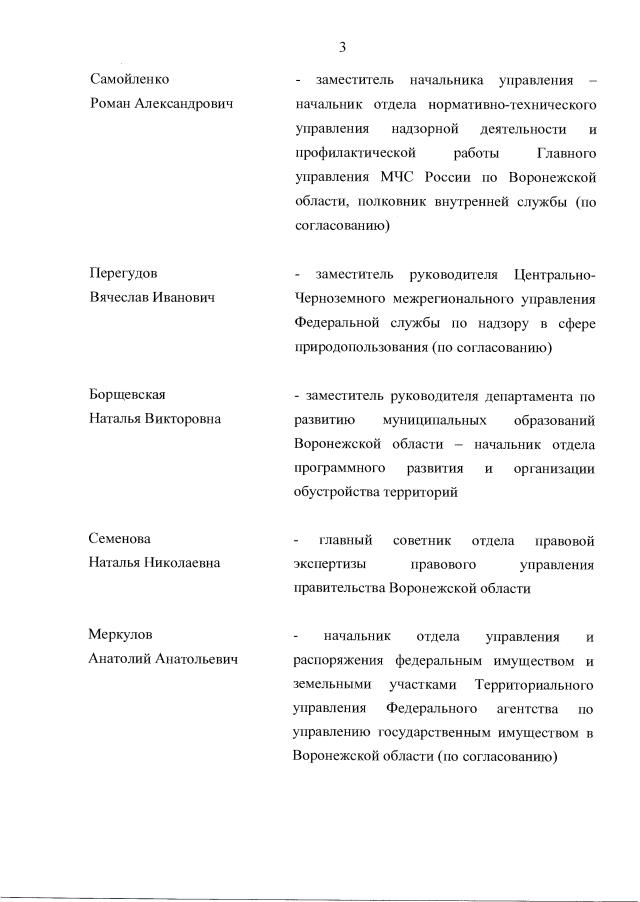 3

Самойленко Роман Александрович

- заместитель начальника управления – начальник отдела нормативно-технического управления надзорной деятельности и профилактической работы Главного управления МЧС России по Воронежской области, полковник внутренней службы (по согласованию)

Перегудов Вячеслав Иванович

- заместитель руководителя Центрально-Черноземного межрегионального управления Федеральной службы по надзору в сфере природопользования (по согласованию)

Борщевская Наталья Викторовна

- заместитель руководителя департамента по развитию муниципальных образований Воронежской области – начальник отдела программного развития и организации обустройства территорий

Семенова Наталья Николаевна

- главный советник отдела правовой экспертизы правового управления правительства Воронежской области

Меркулов Анатолий Анатольевич

- начальник отдела управления и распоряжения федеральным имуществом и земельными участками Территориального управления Федерального агентства по управлению государственным имуществом в Воронежской области (по согласованию)